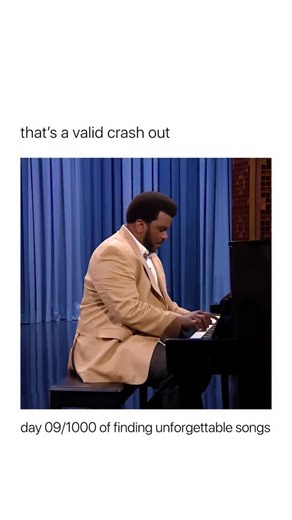 that's a valid crash out

day 09/1000 of finding unforgettable songs